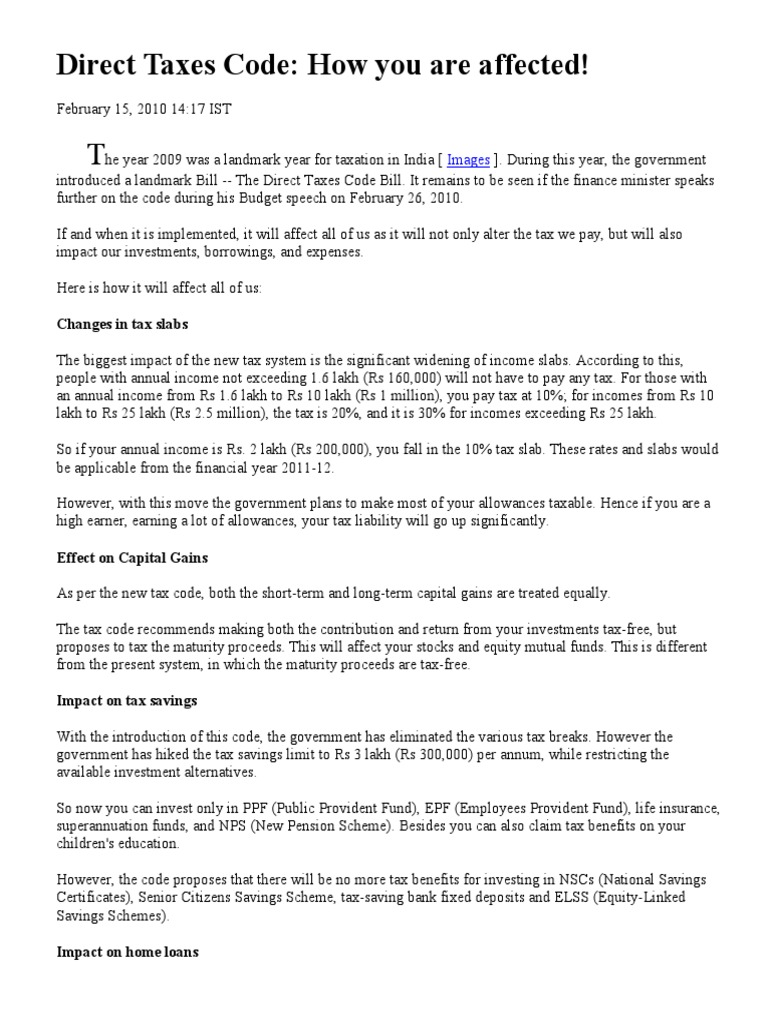 Direct Taxes Code: How you are affected!

February 15, 2010 14:17 IST

The year 2009 was a landmark year for taxation in India [ Images ]. During this year, the government introduced a landmark Bill -- The Direct Taxes Code Bill. It remains to be seen if the finance minister speaks further on the code during his Budget speech on February 26, 2010.

If and when it is implemented, it will affect all of us as it will not only alter the tax we pay, but will also impact our investments, borrowings, and expenses.

Here is how it will affect all of us:

Changes in tax slabs

The biggest impact of the new tax system is the significant widening of income slabs. According to this, people with annual income not exceeding 1.6 lakh (Rs 160,000) will not have to pay any tax. For those with an annual income from Rs 1.6 lakh to Rs 10 lakh (Rs 1 million), you pay tax at 10%; for incomes from Rs 10 lakh to Rs 25 lakh (Rs 2.5 million), the tax is 20%, and it is 30% for incomes exceeding Rs 25 lakh.

So if your annual income is Rs. 2 lakh (Rs 200,000), you fall in the 10% tax slab. These rates and slabs would be applicable from the financial year 2011-12.

However, with this move the government plans to make most of your allowances taxable. Hence if you are a high earner, earning a lot of allowances, your tax liability will go up significantly.

Effect on Capital Gains

As per the new tax code, both the short-term and long-term capital gains are treated equally.

The tax code recommends making both the contribution and return from your investments tax-free, but proposes to tax the maturity proceeds. This will affect your stocks and equity mutual funds. This is different from the present system, in which the maturity proceeds are tax-free.

Impact on tax savings

With the introduction of this code, the government has eliminated the various tax breaks. However the government has hiked the tax savings limit to Rs 3 lakh (Rs 300,000) per annum, while restricting the available investment alternatives.

So now you can invest only in PPF (Public Provident Fund), EPF (Employees Provident Fund), life insurance, superannuation funds, and NPS (New Pension Scheme). Besides you can also claim tax benefits on your children's education.

However, the code proposes that there will be no more tax benefits for investing in NSCs (National Savings Certificates), Senior Citizens Savings Scheme, tax-saving bank fixed deposits and ELSS (Equity-Linked Savings Schemes).

Impact on home loans